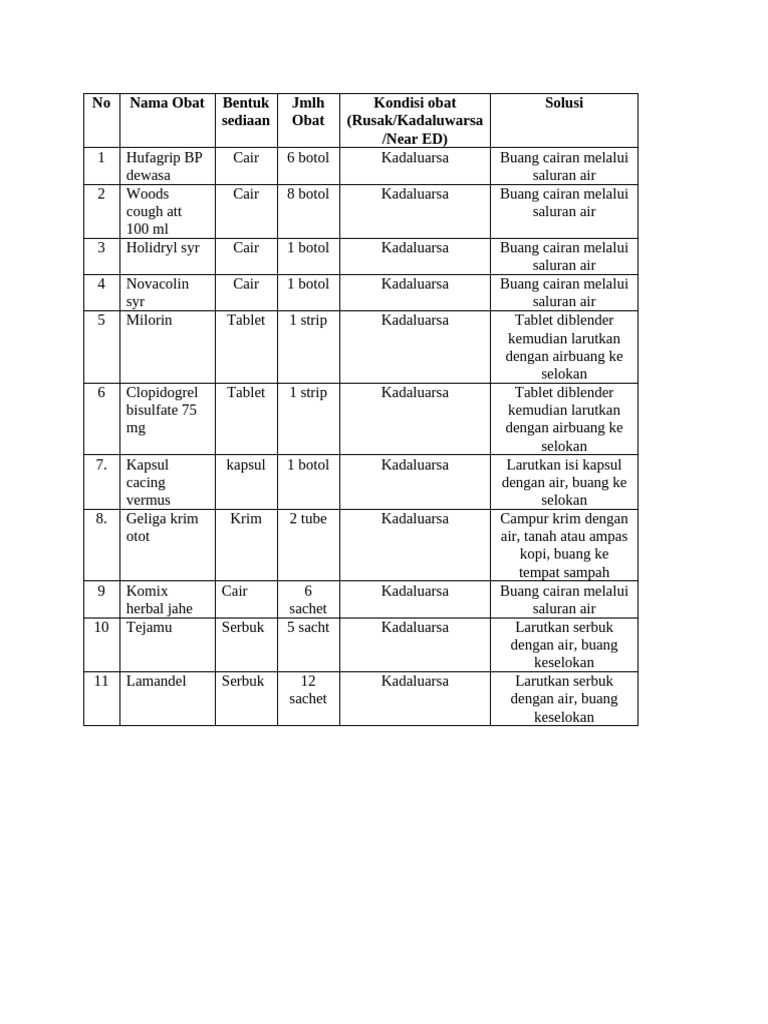 | No | Nama Obat | Bentuk sediaan | Jmlh Obat | Kondisi obat (Rusak/Kadaluwarsa /Near ED) | Solusi |
|---|---|---|---|---|---|
| 1 | Hufagrip BP dewasa | Cair | 6 botol | Kadaluarsa | Buang cairan melalui saluran air |
| 2 | Woods cough att 100 ml | Cair | 8 botol | Kadaluarsa | Buang cairan melalui saluran air |
| 3 | Holidryl syr | Cair | 1 botol | Kadaluarsa | Buang cairan melalui saluran air |
| 4 | Novacolin syr | Cair | 1 botol | Kadaluarsa | Buang cairan melalui saluran air |
| 5 | Milorin | Tablet | 1 strip | Kadaluarsa | Tablet diblender kemudian larutkan dengan airbuang ke selokan |
| 6 | Clopidogrel bisulfate 75 mg | Tablet | 1 strip | Kadaluarsa | Tablet diblender kemudian larutkan dengan airbuang ke selokan |
| 7. | Kapsul cacing vermus | kapsul | 1 botol | Kadaluarsa | Larutkan isi kapsul dengan air, buang ke selokan |
| 8. | Geliga krim otot | Krim | 2 tube | Kadaluarsa | Campur krim dengan air, tanah atau ampas kopi, buang ke tempat sampah |
| 9 | Komix herbal jahe | Cair | 6 sachet | Kadaluarsa | Buang cairan melalui saluran air |
| 10 | Tejamu | Serbuk | 5 sacht | Kadaluarsa | Larutkan serbuk dengan air, buang keselokan |
| 11 | Lamandel | Serbuk | 12 sachet | Kadaluarsa | Larutkan serbuk dengan air, buang keselokan |